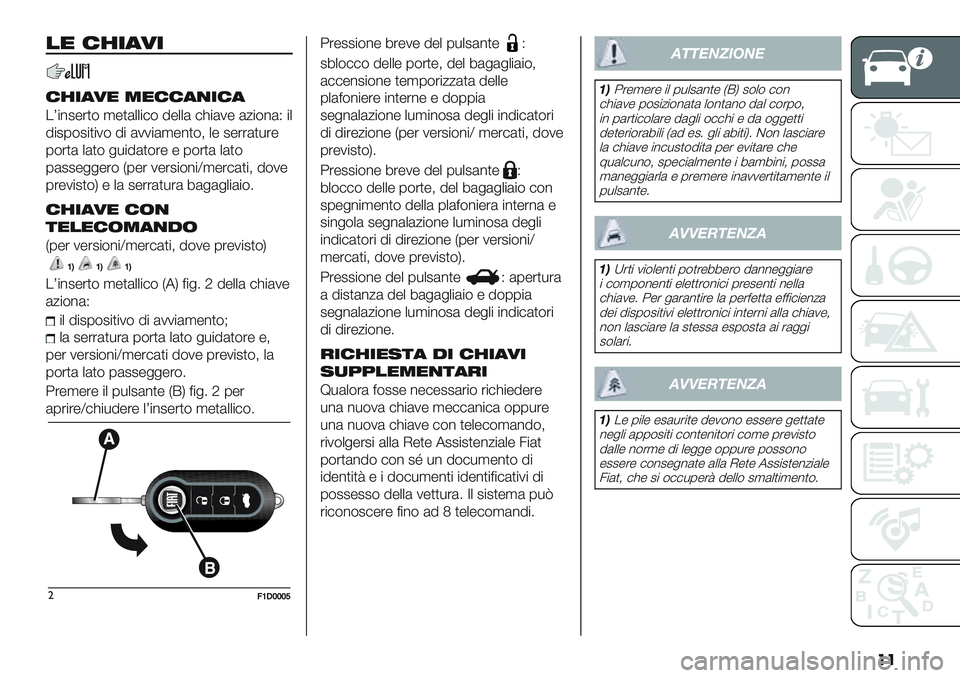 LE CHIAVI

CHIAVE MECCANICA

L'inserto metallico della chiave aziona: il dispositivo di avviamento, le serrature porta lato guidatore e porta lato passeggero (per versioni/mercati, dove previsto) e la serratura bagagliaio.

CHIAVE CON TELECOMANDO

(per versioni/mercati, dove previsto)

1) 1) 1)

L'inserto metallico (A) fig. 2 della chiave aziona:

il dispositivo di avviamento;

la serratura porta lato guidatore e, per versioni/mercati dove previsto, la porta lato passeggero.

Premere il pulsante (B) fig. 2 per aprire/chiudere l'inserto metallico.

A

B

2 F1D0005

Pressione breve del pulsante : sblocco delle porte, del bagagliaio, accensione temporizzata delle plafoniere interne e doppia segnalazione luminosa degli indicatori di direzione (per versioni/ mercati, dove previsto).

Pressione breve del pulsante : blocco delle porte, del bagagliaio con spegnimento della plafoniera interna e singola segnalazione luminosa degli indicatori di direzione (per versioni/ mercati, dove previsto).

Pressione del pulsante : apertura a distanza del bagagliaio e doppia segnalazione luminosa degli indicatori di direzione.

RICHIESTA DI CHIAVI SUPPLEMENTARI

Qualora fosse necessario richiedere una nuova chiave meccanica oppure una nuova chiave con telecomando, rivolgersi alla Rete Assistenziale Fiat portando con sé un documento di identità e i documenti identificativi di possesso della vettura. Il sistema può riconoscere fino ad 8 telecomandi.

ATTENZIONE

1) Premere il pulsante (B) solo con chiave posizionata lontano dal corpo, in particolare dagli occhi e da oggetti deteriorabili (ad es. gli abiti). Non lasciare la chiave incustodita per evitare che qualcuno, specialmente i bambini, possa maneggiarla e premere inavvertitamente il pulsante.

AVVERTENZA

1) Urti violenti potrebbero danneggiare i componenti elettronici presenti nella chiave. Per garantire la perfetta efficienza dei dispositivi elettronici interni alla chiave, non lasciare la stessa esposta ai raggi solari.

AVVERTENZA

1) Le pile esaurite devono essere gettate negli appositi contenitori come previsto dalle norme di legge oppure possono essere consegnate alla Rete Assistenziale Fiat, che si occuperà dello smaltimento.

11

carmanualsonline.info